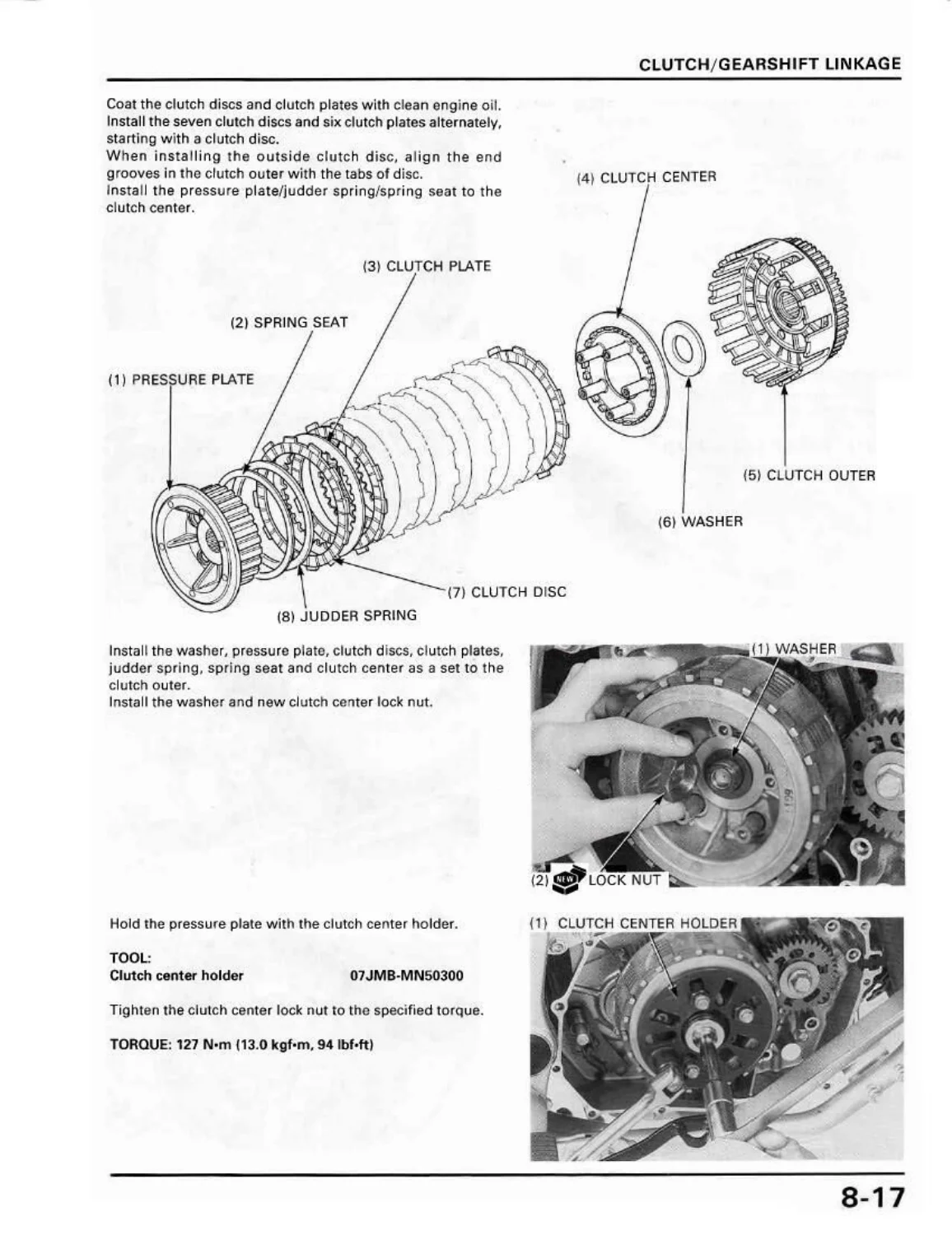 CLUTCH/GEARSHIFT LINKAGE

Coat the clutch discs and clutch plates with clean engine oil. Install the seven clutch discs and six clutch plates alternately, starting with a clutch disc.
When installing the outside clutch disc, align the end grooves in the clutch outer with the tabs of disc.
Install the pressure plate/judder spring/spring seat to the clutch center.

(4) CLUTCH CENTER
(3) CLUTCH PLATE
(2) SPRING SEAT
(1) PRESSURE PLATE
(5) CLUTCH OUTER
(6) WASHER
(7) CLUTCH DISC
(8) JUDDER SPRING

Install the washer, pressure plate, clutch discs, clutch plates, judder spring, spring seat and clutch center as a set to the clutch outer.
Install the washer and new clutch center lock nut.

(1) WASHER
(2) NEW LOCK NUT

Hold the pressure plate with the clutch center holder.

TOOL:
Clutch center holder 07JMB-MN50300

Tighten the clutch center lock nut to the specified torque.

TORQUE: 127 N•m (13.0 kgf•m, 94 lbf•ft)

(1) CLUTCH CENTER HOLDER

8-17